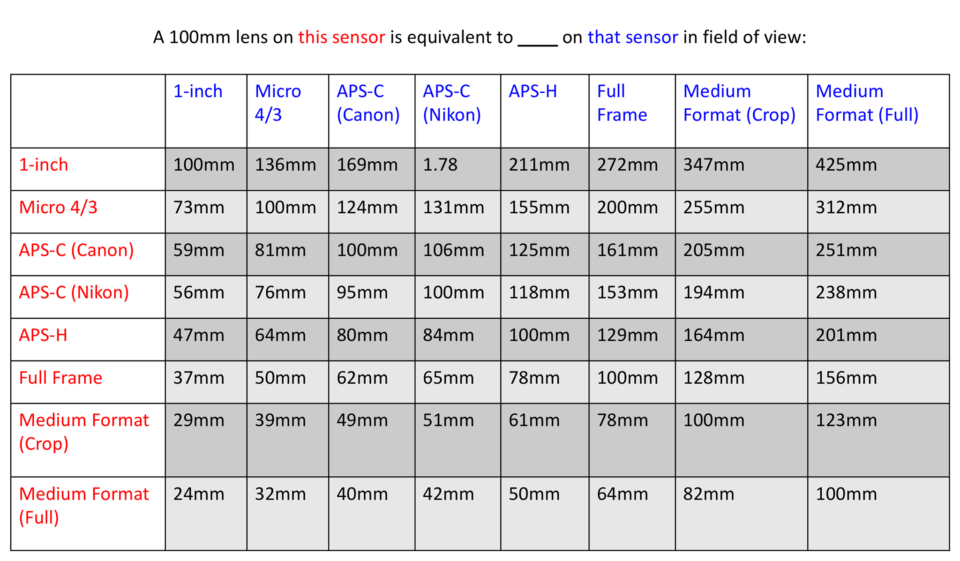 A 100mm lens on this sensor is equivalent to ____ on that sensor in field of view:

| | 1-inch | Micro 4/3 | APS-C (Canon) | APS-C (Nikon) | APS-H | Full Frame | Medium Format (Crop) | Medium Format (Full) |
|---|---|---|---|---|---|---|---|---|
| 1-inch | 100mm | 136mm | 169mm | 1.78 | 211mm | 272mm | 347mm | 425mm |
| Micro 4/3 | 73mm | 100mm | 124mm | 131mm | 155mm | 200mm | 255mm | 312mm |
| APS-C (Canon) | 59mm | 81mm | 100mm | 106mm | 125mm | 161mm | 205mm | 251mm |
| APS-C (Nikon) | 56mm | 76mm | 95mm | 100mm | 118mm | 153mm | 194mm | 238mm |
| APS-H | 47mm | 64mm | 80mm | 84mm | 100mm | 129mm | 164mm | 201mm |
| Full Frame | 37mm | 50mm | 62mm | 65mm | 78mm | 100mm | 128mm | 156mm |
| Medium Format (Crop) | 29mm | 39mm | 49mm | 51mm | 61mm | 78mm | 100mm | 123mm |
| Medium Format (Full) | 24mm | 32mm | 40mm | 42mm | 50mm | 64mm | 82mm | 100mm |